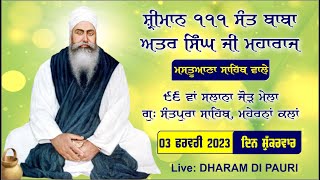 ਸ਼੍ਰੀਮਾਨ ੧੧੧ ਸੰਤ ਬਾਬਾ ਅਤਰ ਸਿੰਘ ਜੀ ਮਹਾਰਾਜ

ਮਸਤੂਆਣਾ ਸਾਹਿਬ ਵਾਲੇ

੯੬ ਵਾਂ ਸਲਾਨਾ ਜੋੜ ਮੇਲਾ
ਗੁ: ਸੰਤਪੁਰਾ ਸਾਹਿਬ, ਮਹੇਰਨਾਂ ਕਲਾਂ

03 ਫਰਵਰੀ 2023 ਦਿਨ ਸ਼ੁੱਕਰਵਾਰ

Live: DHARAM DI PAURI